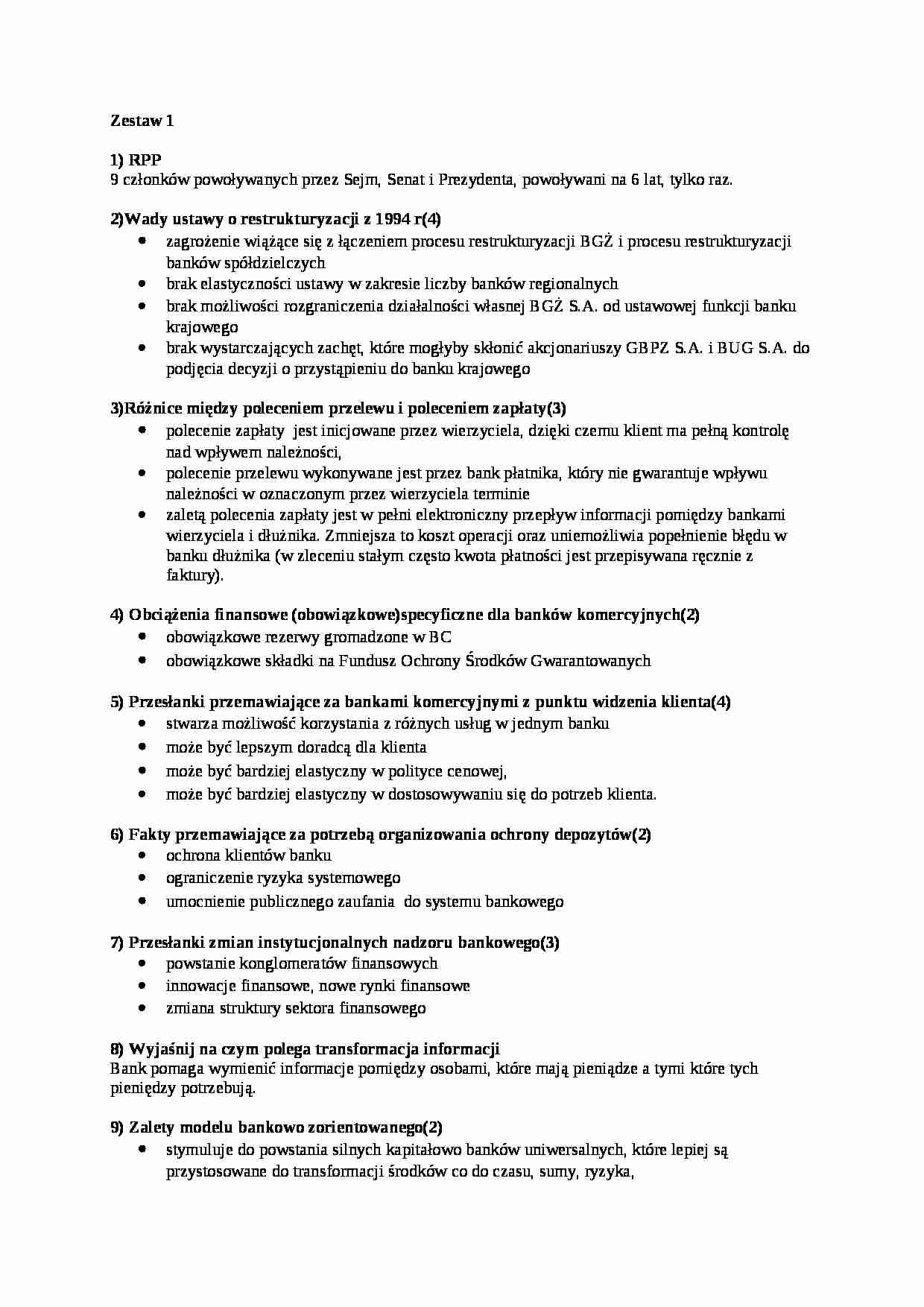 Zestaw 1

1) RPP
9 członków powoływanych przez Sejm, Senat i Prezydenta, powoływani na 6 lat, tylko raz.

2)Wady ustawy o restrukturyzacji z 1994 r(4)
- zagrożenie wiążące się z łączeniem procesu restrukturyzacji BGŻ i procesu restrukturyzacji banków spółdzielczych
- brak elastyczności ustawy w zakresie liczby banków regionalnych
- brak możliwości rozgraniczenia działalności własnej BGŻ S.A. od ustawowej funkcji banku krajowego
- brak wystarczających zachęt, które mogłyby skłonić akcjonariuszy GBPZ S.A. i BUG S.A. do podjęcia decyzji o przystąpieniu do banku krajowego

3)Różnice między poleceniem przelewu i poleceniem zapłaty(3)
- polecenie zapłaty jest inicjowane przez wierzyciela, dzięki czemu klient ma pełną kontrolę nad wpływem należności,
- polecenie przelewu wykonywane jest przez bank płatnika, który nie gwarantuje wpływu należności w oznaczonym przez wierzyciela terminie
- zaletą polecenia zapłaty jest w pełni elektroniczny przepływ informacji pomiędzy bankami wierzyciela i dłużnika. Zmniejsza to koszt operacji oraz uniemożliwia popełnienie błędu w banku dłużnika (w zleceniu stałym często kwota płatności jest przepisywana ręcznie z faktury).

4) Obciążenia finansowe (obowiązkowe)specyficzne dla banków komercyjnych(2)
- obowiązkowe rezerwy gromadzone w BC
- obowiązkowe składki na Fundusz Ochrony Środków Gwarantowanych

5) Przesłanki przemawiające za bankami komercyjnymi z punktu widzenia klienta(4)
- stwarza możliwość korzystania z różnych usług w jednym banku
- może być lepszym doradcą dla klienta
- może być bardziej elastyczny w polityce cenowej,
- może być bardziej elastyczny w dostosowywaniu się do potrzeb klienta.

6) Fakty przemawiające za potrzebą organizowania ochrony depozytów(2)
- ochrona klientów banku
- ograniczenie ryzyka systemowego
- umocnienie publicznego zaufania do systemu bankowego

7) Przesłanki zmian instytucjonalnych nadzoru bankowego(3)
- powstanie konglomeratów finansowych
- innowacje finansowe, nowe rynki finansowe
- zmiana struktury sektora finansowego

8) Wyjaśnij na czym polega transformacja informacji
Bank pomaga wymienić informacje pomiędzy osobami, które mają pieniądze a tymi które tych pieniędzy potrzebują.

9) Zalety modelu bankowo zorientowanego(2)
- stymuluje do powstania silnych kapitałowo banków uniwersalnych, które lepiej są przystosowane do transformacji środków co do czasu, sumy, ryzyka,